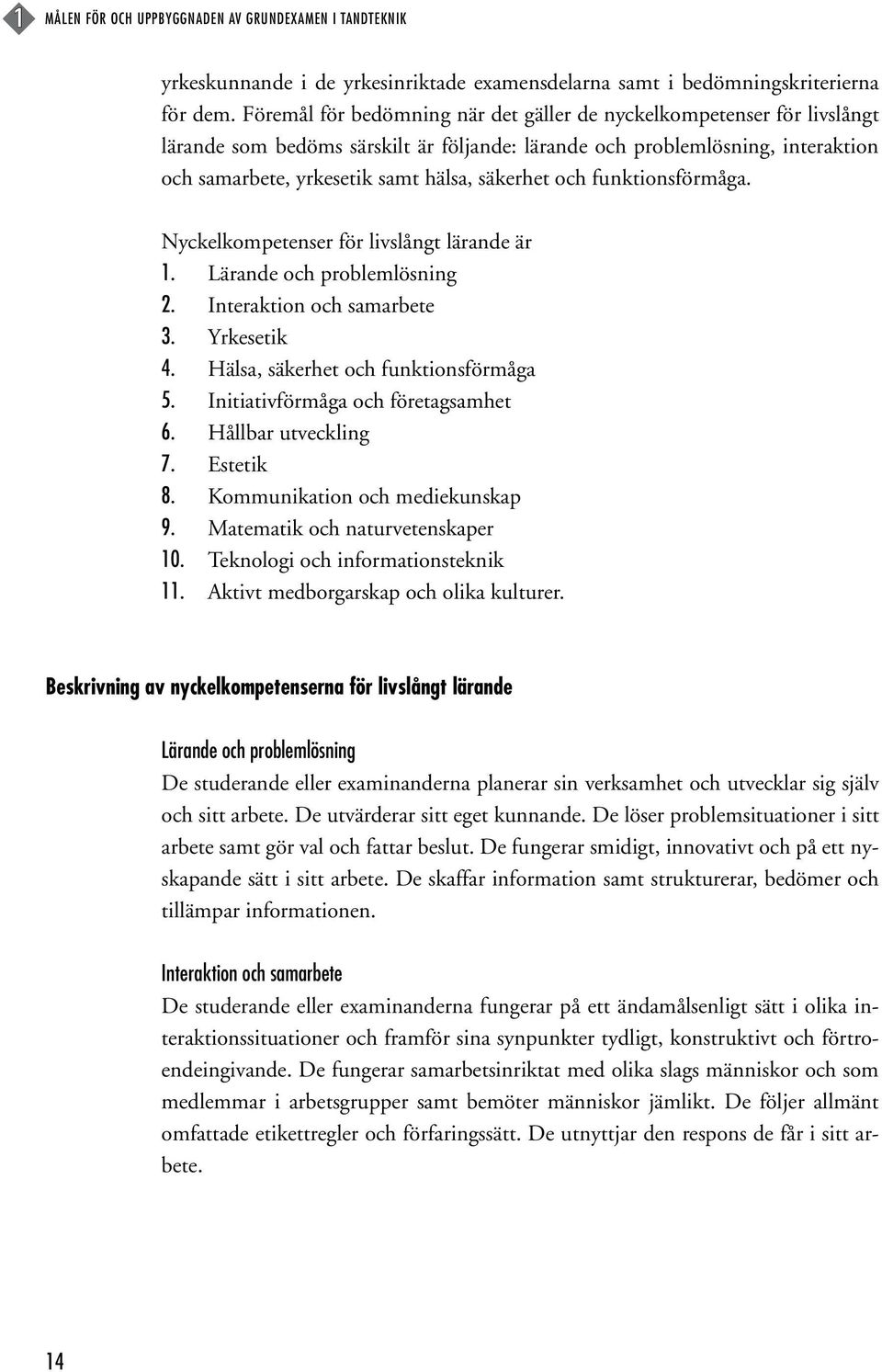 1 MÅLEN FÖR OCH UPPBYGGNADEN AV GRUNDEXAMEN I TANDTEKNIK

yrkeskunnande i de yrkesinriktade examensdelarna samt i bedömningskriterierna för dem. Föremål för bedömning när det gäller de nyckelkompetenser för livslångt lärande som bedöms särskilt är följande: lärande och problemlösning, interaktion och samarbete, yrkesetik samt hälsa, säkerhet och funktionsförmåga.

Nyckelkompetenser för livslångt lärande är
1. Lärande och problemlösning
2. Interaktion och samarbete
3. Yrkesetik
4. Hälsa, säkerhet och funktionsförmåga
5. Initiativförmåga och företagsamhet
6. Hållbar utveckling
7. Estetik
8. Kommunikation och mediekunskap
9. Matematik och naturvetenskaper
10. Teknologi och informationsteknik
11. Aktivt medborgarskap och olika kulturer.

Beskrivning av nyckelkompetenserna för livslångt lärande

Lärande och problemlösning
De studerande eller examinanderna planerar sin verksamhet och utvecklar sig själv och sitt arbete. De utvärderar sitt eget kunnande. De löser problemsituationer i sitt arbete samt gör val och fattar beslut. De fungerar smidigt, innovativt och på ett nyskapande sätt i sitt arbete. De skaffar information samt strukturerar, bedömer och tillämpar informationen.

Interaktion och samarbete
De studerande eller examinanderna fungerar på ett ändamålsenligt sätt i olika interaktionssituationer och framför sina synpunkter tydligt, konstruktivt och förtroendeingivande. De fungerar samarbetsinriktat med olika slags människor och som medlemmar i arbetsgrupper samt bemöter människor jämlikt. De följer allmänt omfattade etikettregler och förfaringssätt. De utnyttjar den respons de får i sitt arbete.

14